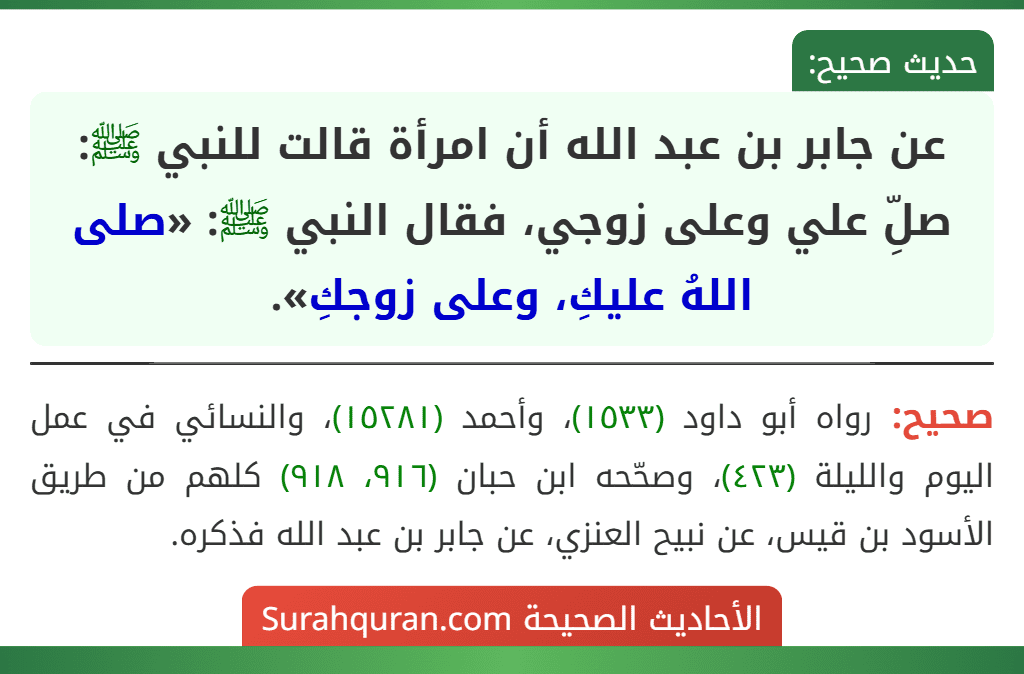 حديث صحيح:

عن جابر بن عبد الله أن امرأة قالت للنبي ﷺ: صلِّ علي وعلى زوجي، فقال النبي ﷺ: «صلى اللهُ عليكِ، وعلى زوجكِ».

صحيح: رواه أبو داود (١٥٣٣)، وأحمد (١٥٢٨١)، والنسائي في عمل اليوم والليلة (٤٢٣)، وصحّحه ابن حبان (٩١٦، ٩١٨) كلهم من طريق الأسود بن قيس، عن نبيح العنزي، عن جابر بن عبد الله فذكره.

الأحاديث الصحيحة Surahquran.com